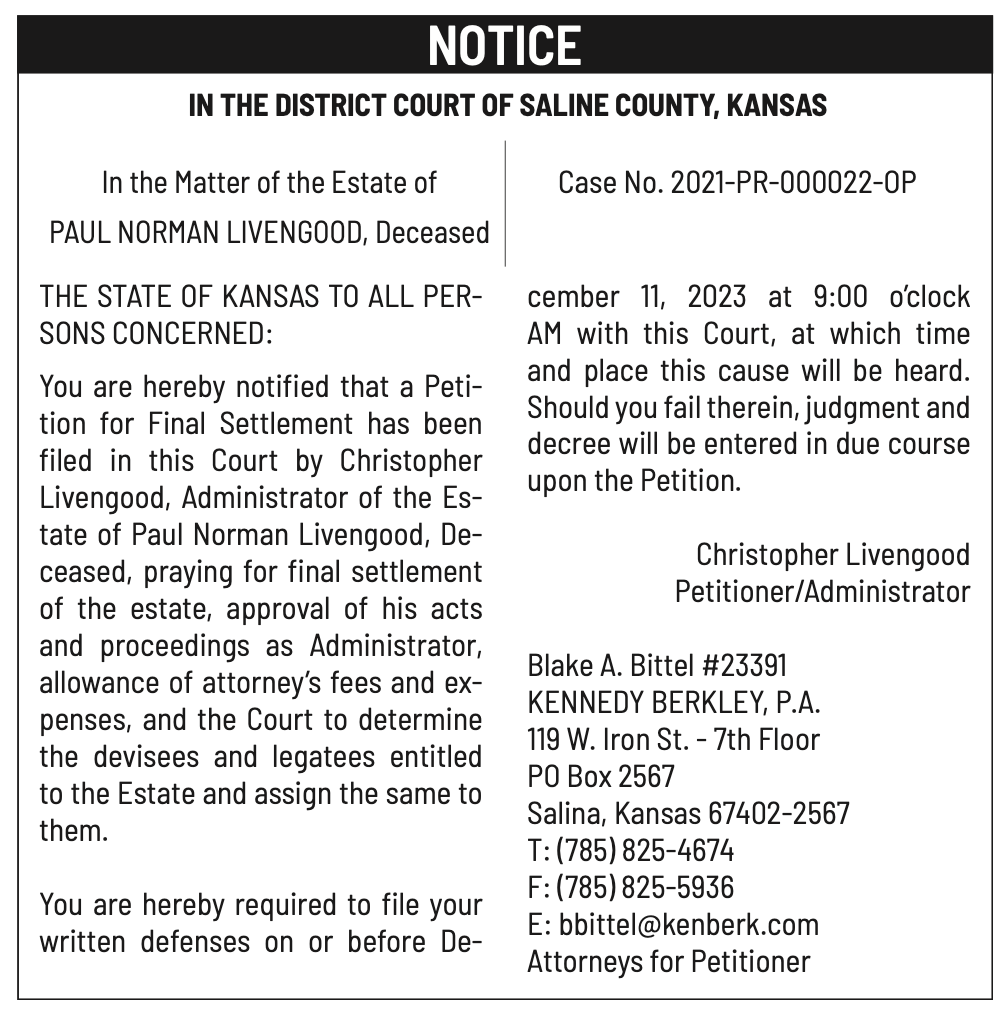 NOTICE

IN THE DISTRICT COURT OF SALINE COUNTY, KANSAS

In the Matter of the Estate of
PAUL NORMAN LIVENGOOD, Deceased

Case No. 2021-PR-000022-OP

THE STATE OF KANSAS TO ALL PERSONS CONCERNED:

You are hereby notified that a Petition for Final Settlement has been filed in this Court by Christopher Livengood, Administrator of the Estate of Paul Norman Livengood, Deceased, praying for final settlement of the estate, approval of his acts and proceedings as Administrator, allowance of attorney's fees and expenses, and the Court to determine the devisees and legatees entitled to the Estate and assign the same to them.

You are hereby required to file your written defenses on or before December 11, 2023 at 9:00 o'clock AM with this Court, at which time and place this cause will be heard. Should you fail therein, judgment and decree will be entered in due course upon the Petition.

Christopher Livengood
Petitioner/Administrator

Blake A. Bittel #23391
KENNEDY BERKLEY, P.A.
119 W. Iron St. - 7th Floor
PO Box 2567
Salina, Kansas 67402-2567
T: (785) 825-4674
F: (785) 825-5936
E: bbittel@kenberk.com
Attorneys for Petitioner